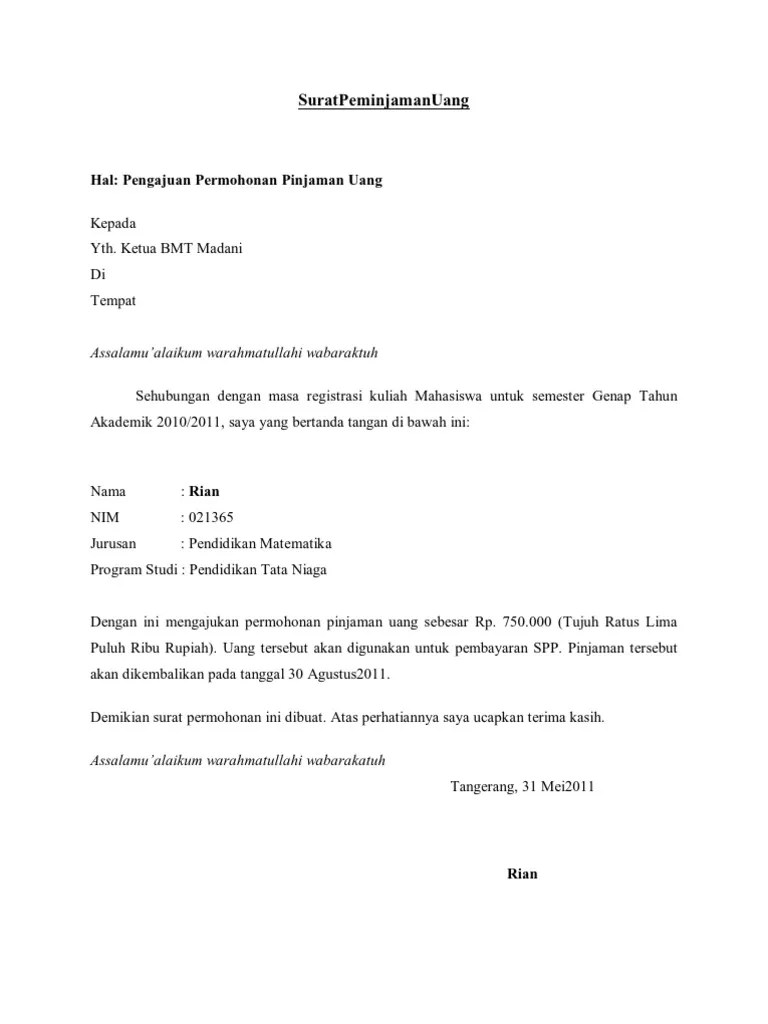 SuratPeminjamanUang

Hal: Pengajuan Permohonan Pinjaman Uang

Kepada
Yth. Ketua BMT Madani
Di
Tempat

Assalamu'alaikum warahmatullahi wabaraktuh

Sehubungan dengan masa registrasi kuliah Mahasiswa untuk semester Genap Tahun Akademik 2010/2011, saya yang bertanda tangan di bawah ini:

Nama : Rian
NIM : 021365
Jurusan : Pendidikan Matematika
Program Studi : Pendidikan Tata Niaga

Dengan ini mengajukan permohonan pinjaman uang sebesar Rp. 750.000 (Tujuh Ratus Lima Puluh Ribu Rupiah). Uang tersebut akan digunakan untuk pembayaran SPP. Pinjaman tersebut akan dikembalikan pada tanggal 30 Agustus2011.

Demikian surat permohonan ini dibuat. Atas perhatiannya saya ucapkan terima kasih.

Assalamu'alaikum warahmatullahi wabarakatuh

Tangerang, 31 Mei2011

Rian